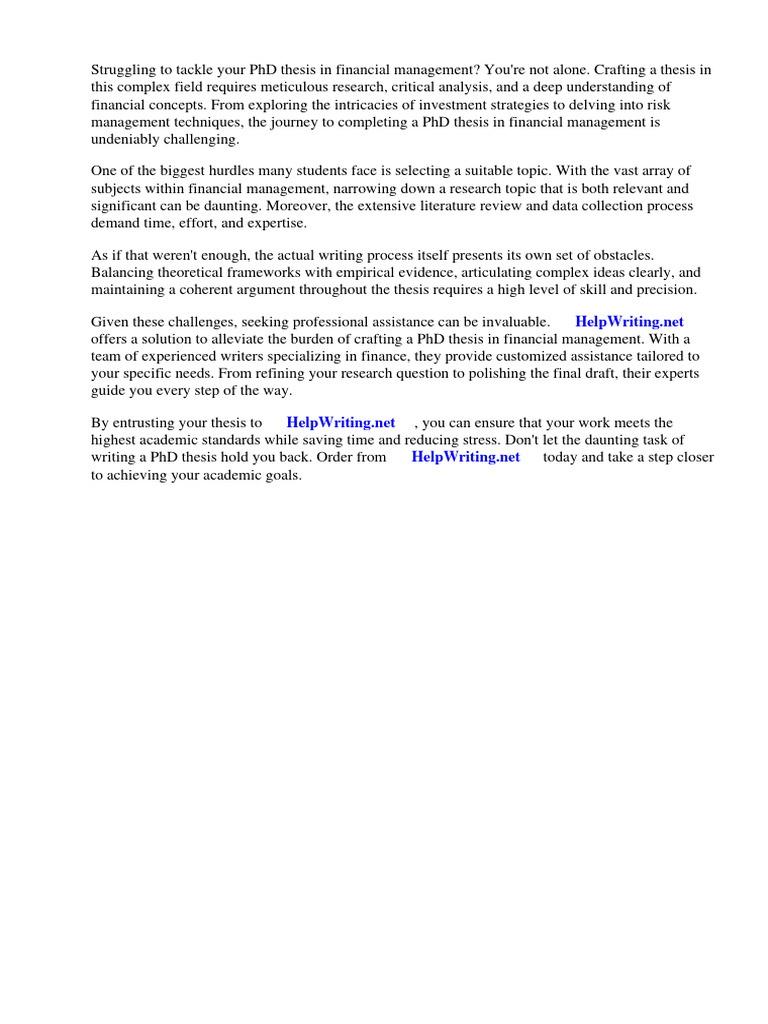 Struggling to tackle your PhD thesis in financial management? You're not alone. Crafting a thesis in this complex field requires meticulous research, critical analysis, and a deep understanding of financial concepts. From exploring the intricacies of investment strategies to delving into risk management techniques, the journey to completing a PhD thesis in financial management is undeniably challenging.

One of the biggest hurdles many students face is selecting a suitable topic. With the vast array of subjects within financial management, narrowing down a research topic that is both relevant and significant can be daunting. Moreover, the extensive literature review and data collection process demand time, effort, and expertise.

As if that weren't enough, the actual writing process itself presents its own set of obstacles. Balancing theoretical frameworks with empirical evidence, articulating complex ideas clearly, and maintaining a coherent argument throughout the thesis requires a high level of skill and precision.

Given these challenges, seeking professional assistance can be invaluable. HelpWriting.net offers a solution to alleviate the burden of crafting a PhD thesis in financial management. With a team of experienced writers specializing in finance, they provide customized assistance tailored to your specific needs. From refining your research question to polishing the final draft, their experts guide you every step of the way.

By entrusting your thesis to HelpWriting.net , you can ensure that your work meets the highest academic standards while saving time and reducing stress. Don't let the daunting task of writing a PhD thesis hold you back. Order from HelpWriting.net today and take a step closer to achieving your academic goals.